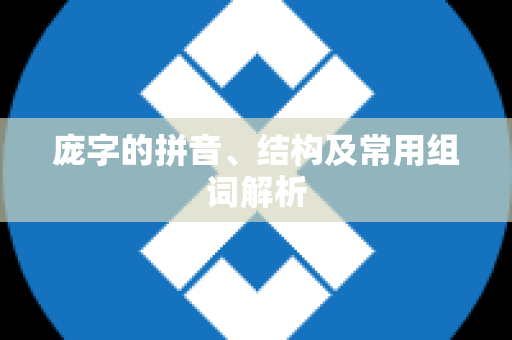 庞字的拼音、结构及常用组词解析